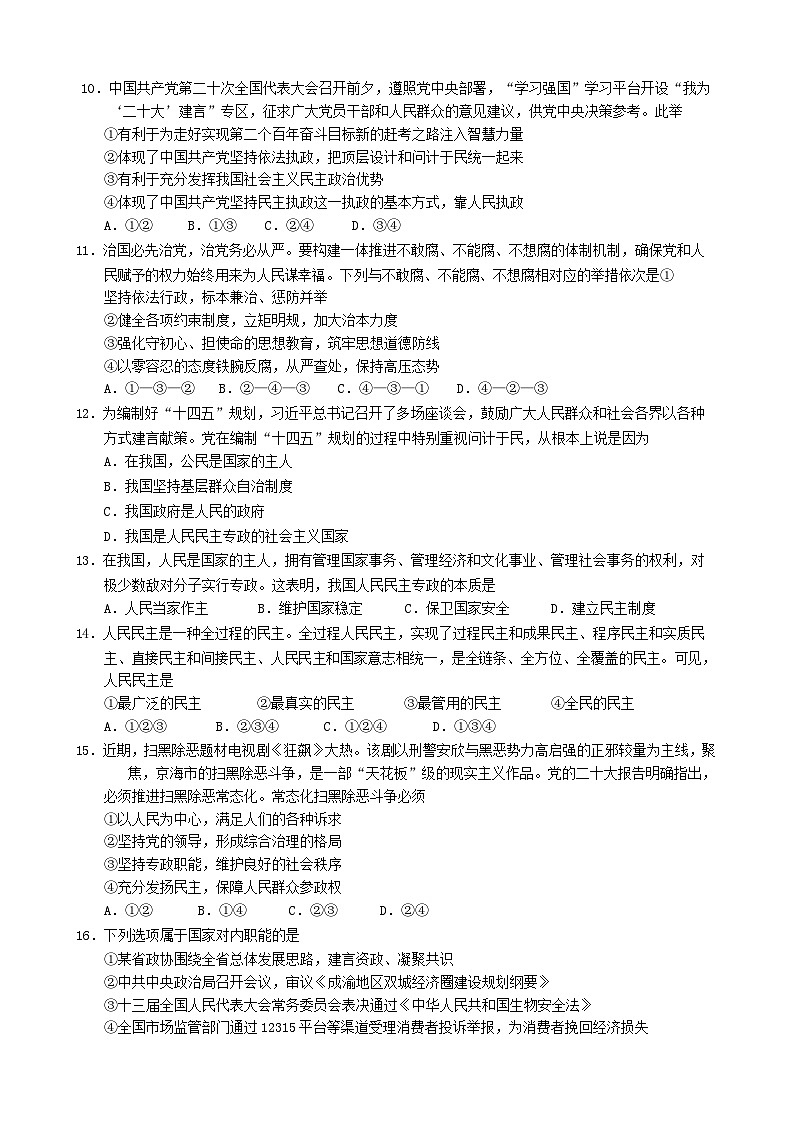 10．中国共产党第二十次全国代表大会召开前夕，遵照党中央部署，“学习强国”学习平台开设“我为‘二十大’建言”专区，征求广大党员干部和人民群众的意见建议，供党中央决策参考。此举

①有利于为走好实现第二个百年奋斗目标新的赶考之路注入智慧力量

②体现了中国共产党坚持依法执政，把顶层设计和问计于民统一起来

③有利于充分发挥我国社会主义民主政治优势

④体现了中国共产党坚持民主执政这一执政的基本方式，靠人民执政

A．①②　　B．①③　　C．②④　　D．③④

11．治国必先治党，治党务必从严。要构建一体推进不敢腐、不能腐、不想腐的体制机制，确保党和人民赋予的权力始终用来为人民谋幸福。下列与不敢腐、不能腐、不想腐相对应的举措依次是①坚持依法行政，标本兼治、惩防并举

②健全各项约束制度，立矩明规，加大治本力度

③强化守初心、担使命的思想教育，筑牢思想道德防线

④以零容忍的态度铁腕反腐，从严查处，保持高压态势

A．①—③—②　　B．②—④—③　　C．④—③—①　　D．④—②—③

12．为编制好“十四五”规划，习近平总书记召开了多场座谈会，鼓励广大人民群众和社会各界以各种方式建言献策。党在编制“十四五”规划的过程中特别重视问计于民，从根本上说是因为

A．在我国，公民是国家的主人

B．我国坚持基层群众自治制度

C．我国政府是人民的政府

D．我国是人民民主专政的社会主义国家

13．在我国，人民是国家的主人，拥有管理国家事务、管理经济和文化事业、管理社会事务的权利，对极少数敌对分子实行专政。这表明，我国人民民主专政的本质是

A．人民当家作主　　B．维护国家稳定　　C．保卫国家安全　　D．建立民主制度

14．人民民主是一种全过程的民主。全过程人民民主，实现了过程民主和成果民主、程序民主和实质民主、直接民主和间接民主、人民民主和国家意志相统一，是全链条、全方位、全覆盖的民主。可见，人民民主是

①最广泛的民主　　②最真实的民主　　③最管用的民主　　④全民的民主

A．①②③　　B．②③④　　C．①②④　　D．①③④

15．近期，扫黑除恶题材电视剧《狂飙》大热。该剧以刑警安欣与黑恶势力高启强的正邪较量为主线，聚焦，京海市的扫黑除恶斗争，是一部“天花板”级的现实主义作品。党的二十大报告明确指出，必须推进扫黑除恶常态化。常态化扫黑除恶斗争必须

①以人民为中心，满足人们的各种诉求

②坚持党的领导，形成综合治理的格局

③坚持专政职能，维护良好的社会秩序

④充分发扬民主，保障人民群众参政权

A．①②　　B．①④　　C．②③　　D．②④

16．下列选项属于国家对内职能的是

①某省政协围绕全省总体发展思路，建言资政、凝聚共识

②中共中央政治局召开会议，审议《成渝地区双城经济圈建设规划纲要》

③十三届全国人民代表大会常务委员会表决通过《中华人民共和国生物安全法》

④全国市场监管部门通过12315平台等渠道受理消费者投诉举报，为消费者挽回经济损失